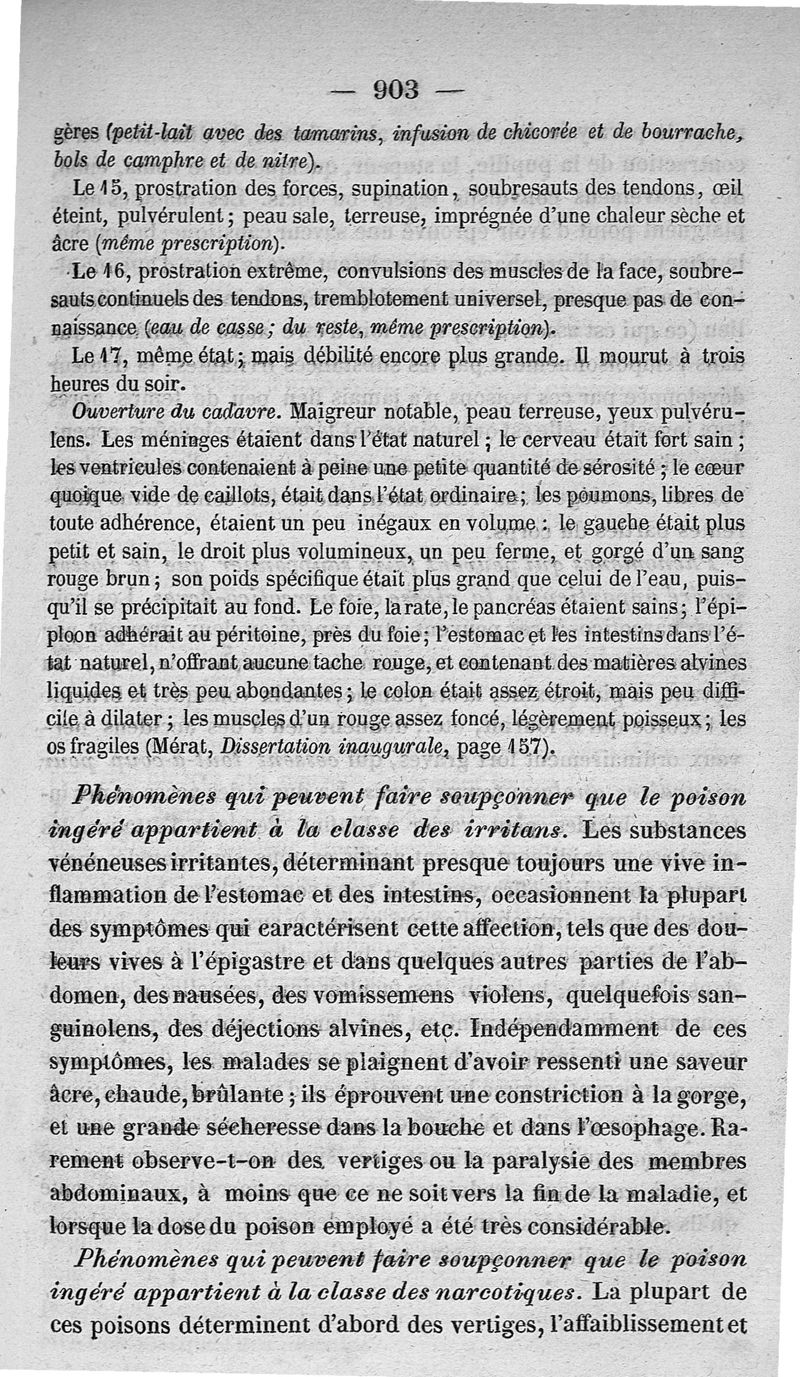 — 903 —

gères (petit-lait avec des tamarins, infusion de chicorée et de bourrache, bols de camphre et de nitre).

Le 15, prostration des forces, supination, soubresauts des tendons, œil éteint, pulvérulent ; peau sale, terreuse, imprégnée d'une chaleur sèche et âcre (même prescription).

Le 16, prostration extrême, convulsions des muscles de la face, soubresauts continuels des tendons, tremblotement universel, presque pas de connaissance (eau de casse ; du reste, même prescription).

Le 17, même état ; mais débilité encore plus grande. Il mourut à trois heures du soir.

Ouverture du cadavre. Maigreur notable, peau terreuse, yeux pulvérulens. Les méninges étaient dans l'état naturel ; le cerveau était fort sain ; les ventricules contenaient à peine une petite quantité de sérosité ; le cœur quoique vide de caillots, était dans l'état ordinaire ; les poumons, libres de toute adhérence, étaient un peu inégaux en volume : le gauche était plus petit et sain, le droit plus volumineux, un peu ferme, et gorgé d'un sang rouge brun ; son poids spécifique était plus grand que celui de l'eau, puisqu'il se précipitait au fond. Le foie, la rate, le pancréas étaient sains ; l'épiploon adhérait au péritoine, près du foie ; l'estomac et les intestins dans l'état naturel, n'offrant aucune tache rouge, et contenant des matières alvines liquides et très peu abondantes ; le colon était assez étroit, mais peu difficile à dilater ; les muscles d'un rouge assez foncé, légèrement poisseux ; les os fragiles (Mérat, Dissertation inaugurale, page 157).

Phénomènes qui peuvent faire soupçonner que le poison ingéré appartient à la classe des irritans. Les substances vénéneuses irritantes, déterminant presque toujours une vive inflammation de l'estomac et des intestins, occasionnent la plupart des symptômes qui caractérisent cette affection, tels que des douleurs vives à l'épigastre et dans quelques autres parties de l'abdomen, des nausées, des vomissemens violens, quelquefois sanguinolens, des déjections alvines, etc. Indépendamment de ces symptômes, les malades se plaignent d'avoir ressenti une saveur âcre, chaude, brûlante ; ils éprouvent une constriction à la gorge, et une grande sécheresse dans la bouche et dans l'œsophage. Rarement observe-t-on des vertiges ou la paralysie des membres abdominaux, à moins que ce ne soit vers la fin de la maladie, et lorsque la dose du poison employé a été très considérable.

Phénomènes qui peuvent faire soupçonner que le poison ingéré appartient à la classe des narcotiques. La plupart de ces poisons déterminent d'abord des vertiges, l'affaiblissement et